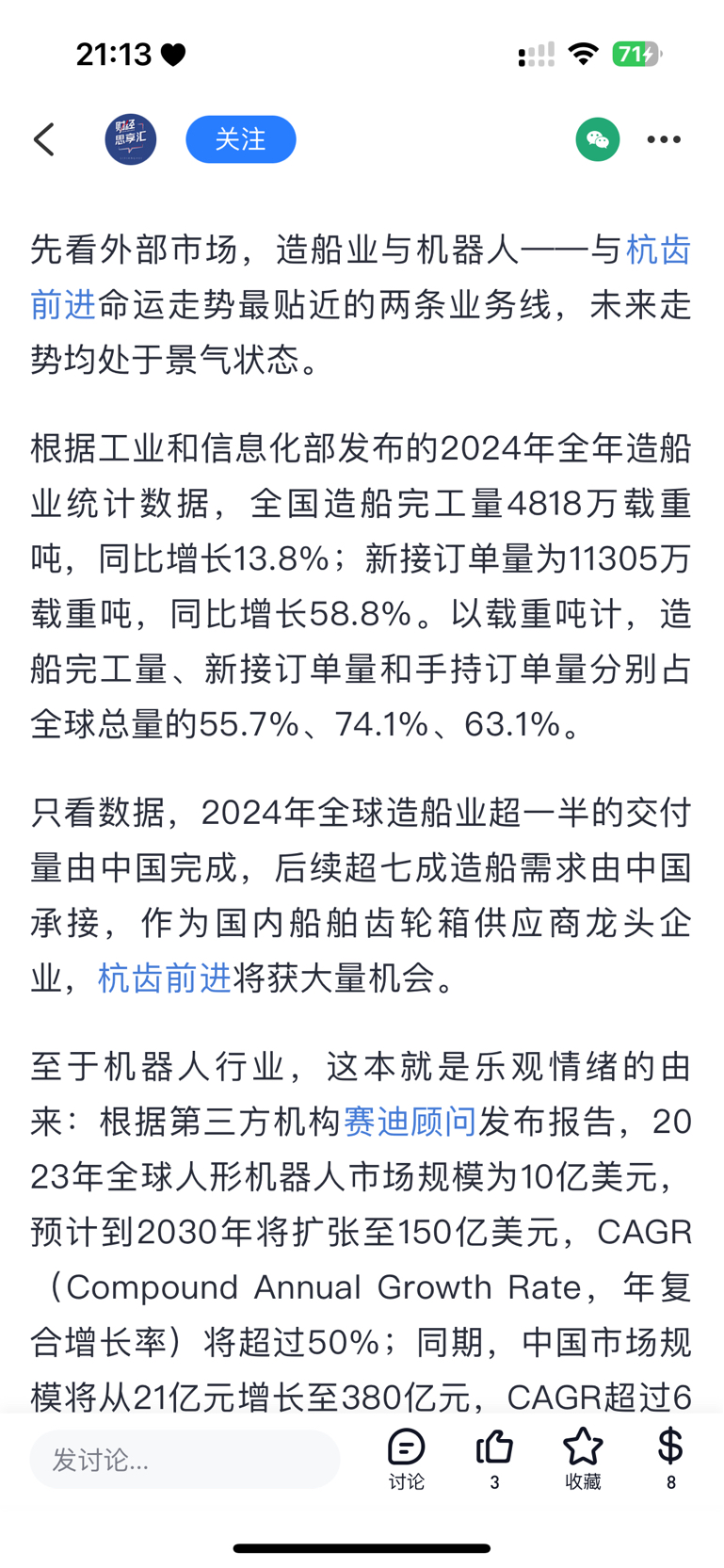 21:13

71

财经思享汇

关注

先看外部市场，造船业与机器人——与杭齿前进命运走势最贴近的两条业务线，未来走势均处于景气状态。

根据工业和信息化部发布的2024年全年造船业统计数据，全国造船完工量4818万载重吨，同比增长13.8%；新接订单量为11305万载重吨，同比增长58.8%。以载重吨计，造船完工量、新接订单量和手持订单量分别占全球总量的55.7%、74.1%、63.1%。

只看数据，2024年全球造船业超一半的交付量由中国完成，后续超七成造船需求由中国承接，作为国内船舶齿轮箱供应商龙头企业，杭齿前进将获大量机会。

至于机器人行业，这本就是乐观情绪的由来：根据第三方机构赛迪顾问发布报告，2023年全球人形机器人市场规模为10亿美元，预计到2030年将扩张至150亿美元，CAGR（Compound Annual Growth Rate，年复合增长率）将超过50%；同期，中国市场规模将从21亿元增长至380亿元，CAGR超过6

发讨论...

讨论

3

收藏

8